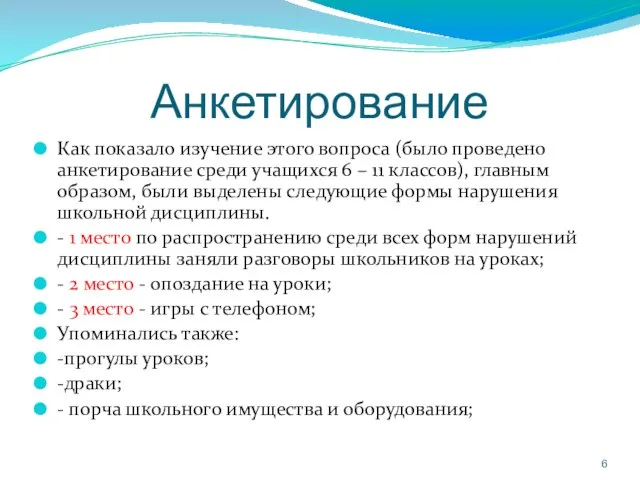 Анкетирование

Как показало изучение этого вопроса (было проведено анкетирование среди учащихся 6 – 11 классов), главным образом, были выделены следующие формы нарушения школьной дисциплины.

- 1 место по распространению среди всех форм нарушений дисциплины заняли разговоры школьников на уроках;

- 2 место - опоздание на уроки;

- 3 место - игры с телефоном;

Упоминались также:

-прогулы уроков;

-драки;

- порча школьного имущества и оборудования;

6